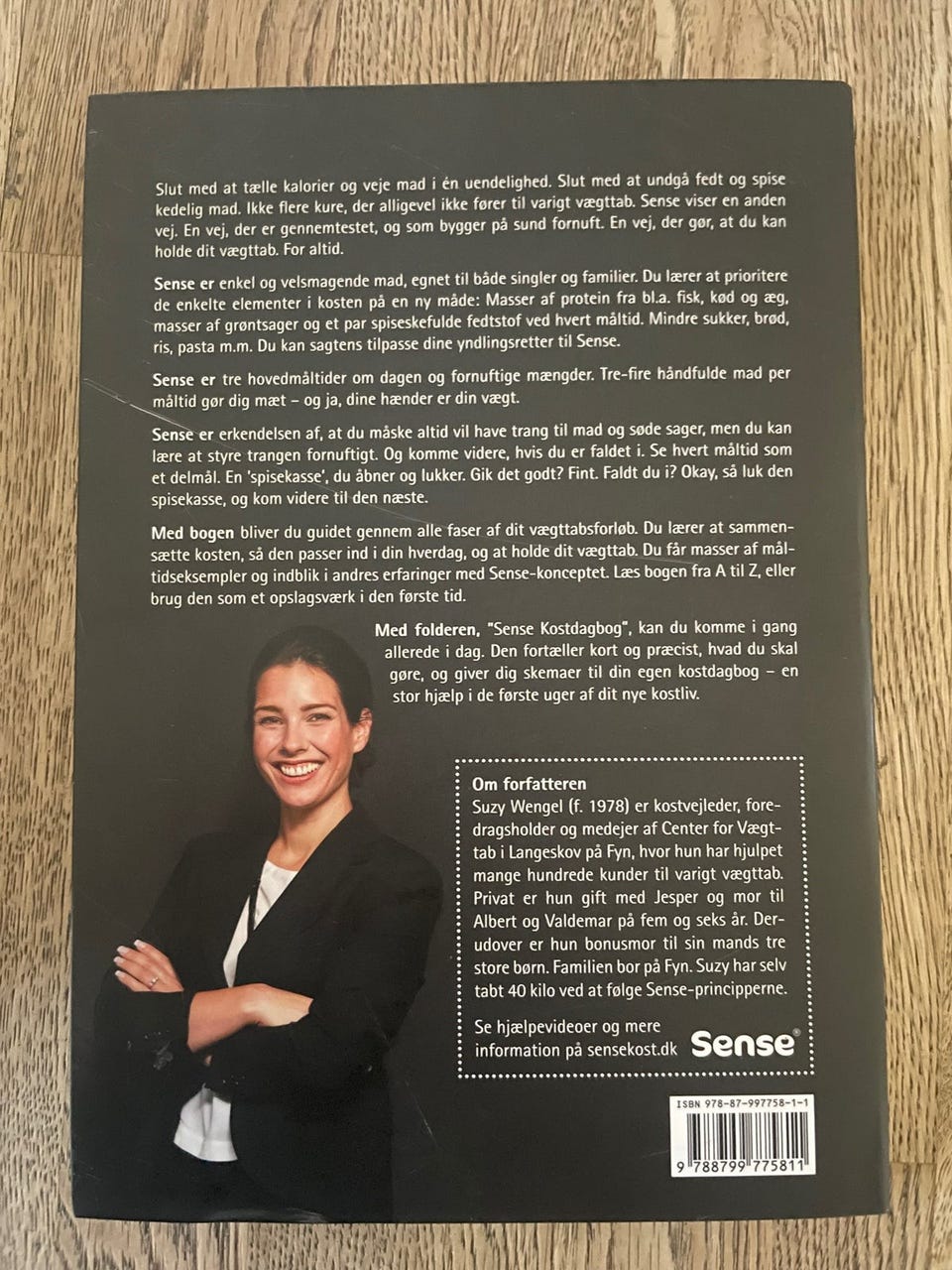 Slut med at tælle kalorier og veje mad i én uendelighed. Slut med at undgå fedt og spise kedelig mad. Ikke flere kure, der alligevel ikke fører til varigt vægttab. Sense viser en anden vej. En vej, der er gennemtestet, og som bygger på sund fornuft. En vej, der gør, at du kan holde dit vægttab. For altid.

Sense er enkel og velsmagende mad, egnet til både singler og familier. Du lærer at prioritere de enkelte elementer i kosten på en ny måde: Masser af protein fra bl.a. fisk, kød og æg, masser af grøntsager og et par spiseskefulde fedtstof ved hvert måltid. Mindre sukker, brød, ris, pasta m.m. Du kan sagtens tilpasse dine yndlingsretter til Sense.

Sense er tre hovedmåltider om dagen og fornuftige mængder. Tre-fire håndfulde mad per måltid gør dig mæt – og ja, dine hænder er din vægt.

Sense er erkendelsen af, at du måske altid vil have trang til mad og søde sager, men du kan lære at styre trangen fornuftigt. Og komme videre, hvis du er faldet i. Se hvert måltid som et delmål. En 'spisekasse', du åbner og lukker. Gik det godt? Fint. Faldt du i? Okay, så luk den spisekasse, og kom videre til den næste.

Med bogen bliver du guidet gennem alle faser af dit vægttabsforløb. Du lærer at sammensætte kosten, så den passer ind i din hverdag, og at holde dit vægttab. Du får masser af måltidseksempler og indblik i andres erfaringer med Sense-konceptet. Læs bogen fra A til Z, eller brug den som et opslagsværk i den første tid.

Med folderen, "Sense Kostdagbog", kan du komme i gang allerede i dag. Den fortæller kort og præcist, hvad du skal gøre, og giver dig skemaer til din egen kostdagbog – en stor hjælp i de første uger af dit nye kostliv.

Om forfatteren
Suzy Wengel (f. 1978) er kostvejleder, foredragsholder og medejer af Center for Vægttab i Langeskov på Fyn, hvor hun har hjulpet mange hundrede kunder til varigt vægttab. Privat er hun gift med Jesper og mor til Albert og Valdemar på fem og seks år. Derudover er hun bonusmor til sin mands tre store børn. Familien bor på Fyn. Suzy har selv tabt 40 kilo ved at følge Sense-principperne.

Se hjælpevideoer og mere information på sensekost.dk

Sense®

ISBN 978-87-997758-1-1
9 788799 775811